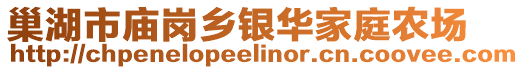 巢湖市庙岗乡银华家庭农场
http://chpenelopeelinor.cn.coovee.com